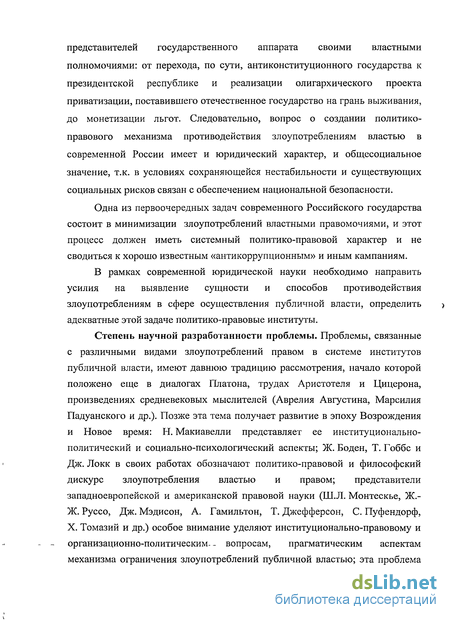 представителей государственного аппарата своими властными полномочиями: от перехода, по сути, антиконституционного государства к президентской республике и реализации олигархического проекта приватизации, поставившего отечественное государство на грань выживания, до монетизации льгот. Следовательно, вопрос о создании политико-правового механизма противодействия злоупотреблениям властью в современной России имеет и юридический характер, и общесоциальное значение, т.к. в условиях сохраняющейся нестабильности и существующих социальных рисков связан с обеспечением национальной безопасности.

Одна из первоочередных задач современного Российского государства состоит в минимизации злоупотреблений властными правомочиями, и этот процесс должен иметь системный политико-правовой характер и не сводиться к хорошо известным «антикоррупционным» и иным кампаниям.

В рамках современной юридической науки необходимо направить усилия на выявление сущности и способов противодействия злоупотреблениям в сфере осуществления публичной власти, определить адекватные этой задаче политико-правовые институты.

Степень научной разработанности проблемы. Проблемы, связанные с различными видами злоупотреблений правом в системе институтов публичной власти, имеют давнюю традицию рассмотрения, начало которой положено еще в диалогах Платона, трудах Аристотеля и Цицерона, произведениях средневековых мыслителей (Аврелия Августина, Марсилия Падуанского и др.). Позже эта тема получает развитие в эпоху Возрождения и Новое время: Н. Макиавелли представляет ее институционально-политический и социально-психологический аспекты; Ж. Боден, Т. Гоббс и Дж. Локк в своих работах обозначают политико-правовой и философский дискурс злоупотребления властью и правом; представители западноевропейской и американской правовой науки (Ш.Л. Монтескье, Ж.-Ж. Руссо, Дж. Мэдисон, А. Гамильтон, Т. Джефферсон, С. Пуфендорф, Х. Томазий и др.) особое внимание уделяют институционально-правовому и организационно-политическим вопросам, прагматическим аспектам механизма ограничения злоупотреблений публичной властью; эта проблема

dsLib.net
библиотека диссертаций